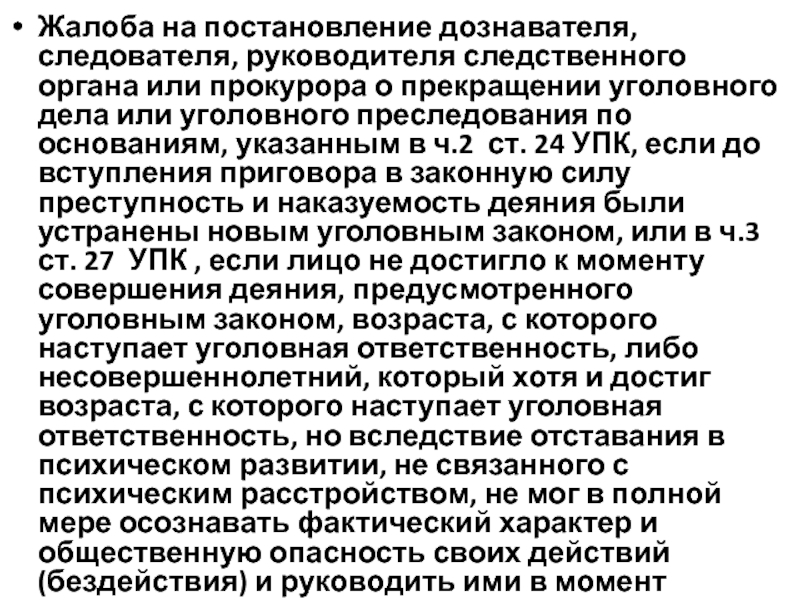 • Жалоба на постановление дознавателя, следователя, руководителя следственного органа или прокурора о прекращении уголовного дела или уголовного преследования по основаниям, указанным в ч.2 ст. 24 УПК, если до вступления приговора в законную силу преступность и наказуемость деяния были устранены новым уголовным законом, или в ч.3 ст. 27 УПК , если лицо не достигло к моменту совершения деяния, предусмотренного уголовным законом, возраста, с которого наступает уголовная ответственность, либо несовершеннолетний, который хотя и достиг возраста, с которого наступает уголовная ответственность, но вследствие отставания в психическом развитии, не связанного с психическим расстройством, не мог в полной мере осознавать фактический характер и общественную опасность своих действий (бездействия) и руководить ими в момент